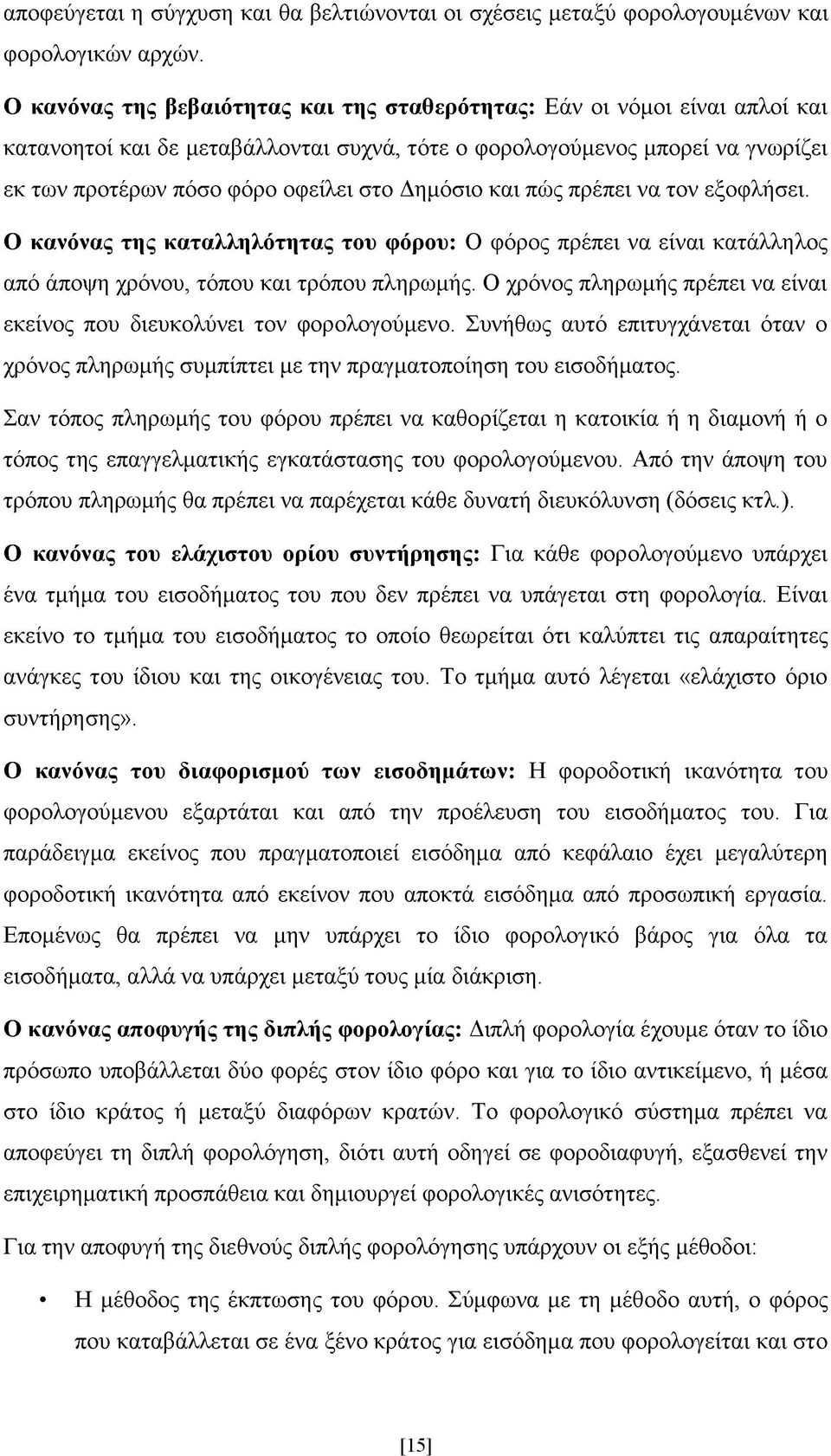 αποφεύγεται η σύγχυση και θα βελτιώνονται οι σχέσεις μεταξύ φορολογουμένων και φορολογικών αρχών.

Ο κανόνας της βεβαιότητας και της σταθερότητας: Εάν οι νόμοι είναι απλοί και κατανοητοί και δε μεταβάλλονται συχνά, τότε ο φορολογούμενος μπορεί να γνωρίζει εκ των προτέρων πόσο φόρο οφείλει στο Δημόσιο και πώς πρέπει να τον εξοφλήσει.

Ο κανόνας της καταλληλότητας του φόρου: Ο φόρος πρέπει να είναι κατάλληλος από άποψη χρόνου, τόπου και τρόπου πληρωμής. Ο χρόνος πληρωμής πρέπει να είναι εκείνος που διευκολύνει τον φορολογούμενο. Συνήθως αυτό επιτυγχάνεται όταν ο χρόνος πληρωμής συμπίπτει με την πραγματοποίηση του εισοδήματος.

Σαν τόπος πληρωμής του φόρου πρέπει να καθορίζεται η κατοικία ή η διαμονή ή ο τόπος της επαγγελματικής εγκατάστασης του φορολογούμενου. Από την άποψη του τρόπου πληρωμής θα πρέπει να παρέχεται κάθε δυνατή διευκόλυνση (δόσεις κτλ.).

Ο κανόνας του ελάχιστου ορίου συντήρησης: Για κάθε φορολογούμενο υπάρχει ένα τμήμα του εισοδήματος του που δεν πρέπει να υπάγεται στη φορολογία. Είναι εκείνο το τμήμα του εισοδήματος το οποίο θεωρείται ότι καλύπτει τις απαραίτητες ανάγκες του ίδιου και της οικογένειας του. Το τμήμα αυτό λέγεται «ελάχιστο όριο συντήρησης».

Ο κανόνας του διαφορισμού των εισοδημάτων: Η φοροδοτική ικανότητα του φορολογούμενου εξαρτάται και από την προέλευση του εισοδήματος του. Για παράδειγμα εκείνος που πραγματοποιεί εισόδημα από κεφάλαιο έχει μεγαλύτερη φοροδοτική ικανότητα από εκείνον που αποκτά εισόδημα από προσωπική εργασία. Επομένως θα πρέπει να μην υπάρχει το ίδιο φορολογικό βάρος για όλα τα εισοδήματα, αλλά να υπάρχει μεταξύ τους μία διάκριση.

Ο κανόνας αποφυγής της διπλής φορολογίας: Διπλή φορολογία έχουμε όταν το ίδιο πρόσωπο υποβάλλεται δύο φορές στον ίδιο φόρο και για το ίδιο αντικείμενο, ή μέσα στο ίδιο κράτος ή μεταξύ διαφόρων κρατών. Το φορολογικό σύστημα πρέπει να αποφεύγει τη διπλή φορολόγηση, διότι αυτή οδηγεί σε φοροδιαφυγή, εξασθενεί την επιχειρηματική προσπάθεια και δημιουργεί φορολογικές ανισότητες.

Για την αποφυγή της διεθνούς διπλής φορολόγησης υπάρχουν οι εξής μέθοδοι:

• Η μέθοδος της έκπτωσης του φόρου. Σύμφωνα με τη μέθοδο αυτή, ο φόρος που καταβάλλεται σε ένα ξένο κράτος για εισόδημα που φορολογείται και στο

[15]